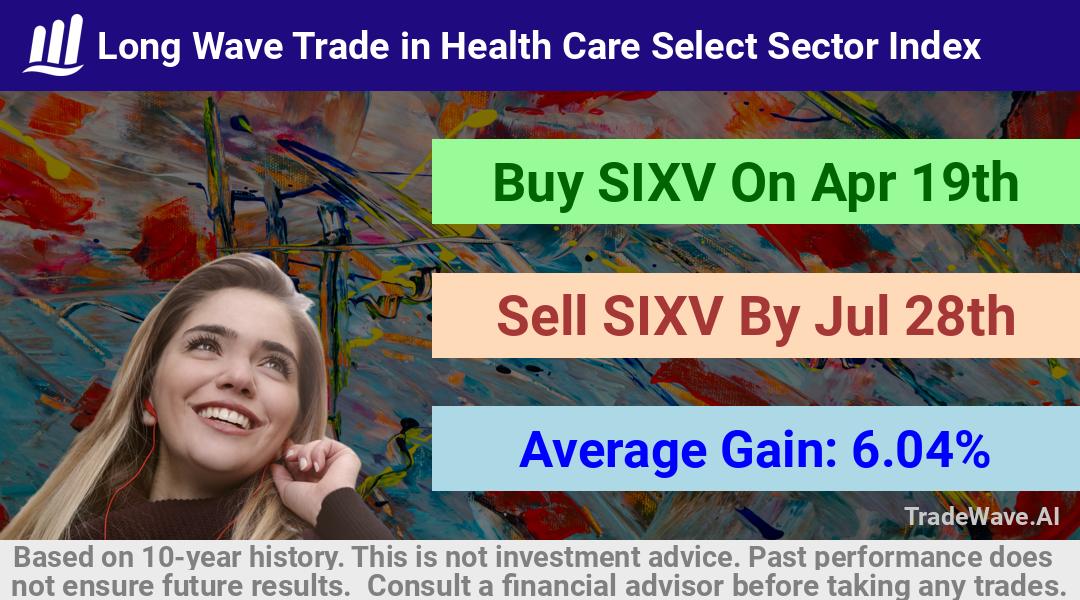 Long Wave Trade in Health Care Select Sector Index

Buy SIXV On Apr 19th

Sell SIXV By Jul 28th

Average Gain: 6.04%

TradeWave.AI

Based on 10-year history. This is not investment advice. Past performance does not ensure future results. Consult a financial advisor before taking any trades.